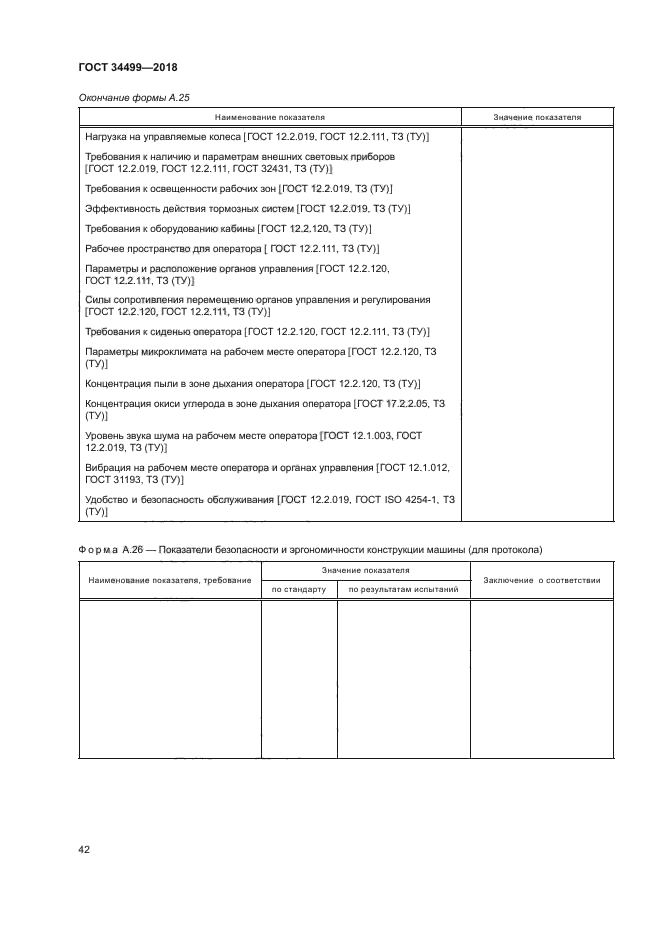 ГОСТ 34499—2018

Окончание формы А.25

| Наименование показателя | Значение показателя |
|---|---|
| Нагрузка на управляемые колеса [ГОСТ 12.2.019, ГОСТ 12.2.111, ТЗ (ТУ)] | |
| Требования к наличию и параметрам внешних световых приборов [ГОСТ 12.2.019, ГОСТ 12.2.111, ГОСТ 32431, ТЗ (ТУ)] | |
| Требования к освещенности рабочих зон [ГОСТ 12.2.019, ТЗ (ТУ)] | |
| Эффективность действия тормозных систем [ГОСТ 12.2.019, ТЗ (ТУ)] | |
| Требования к оборудованию кабины [ГОСТ 12.2.120, ТЗ (ТУ)] | |
| Рабочее пространство для оператора [ ГОСТ 12.2.111, ТЗ (ТУ)] | |
| Параметры и расположение органов управления [ГОСТ 12.2.120, ГОСТ 12.2.111, ТЗ (ТУ)] | |
| Силы сопротивления перемещению органов управления и регулирования [ГОСТ 12.2.120, ГОСТ 12.2.111, ТЗ (ТУ)] | |
| Требования к сиденью оператора [ГОСТ 12.2.120, ГОСТ 12.2.111, ТЗ (ТУ)] | |
| Параметры микроклимата на рабочем месте оператора [ГОСТ 12.2.120, ТЗ (ТУ)] | |
| Концентрация пыли в зоне дыхания оператора [ГОСТ 12.2.120, ТЗ (ТУ)] | |
| Концентрация окиси углерода в зоне дыхания оператора [ГОСТ 17.2.2.05, ТЗ (ТУ)] | |
| Уровень звука шума на рабочем месте оператора [ГОСТ 12.1.003, ГОСТ 12.2.019, ТЗ (ТУ)] | |
| Вибрация на рабочем месте оператора и органах управления [ГОСТ 12.1.012, ГОСТ 31193, ТЗ (ТУ)] | |
| Удобство и безопасность обслуживания [ГОСТ 12.2.019, ГОСТ ISO 4254-1, ТЗ (ТУ)] | |

Форма А.26 — Показатели безопасности и эргономичности конструкции машины (для протокола)

| Наименование показателя, требование | Значение показателя: по стандарту | Значение показателя: по результатам испытаний | Заключение о соответствии |
|---|---|---|---|
| | | | |

42